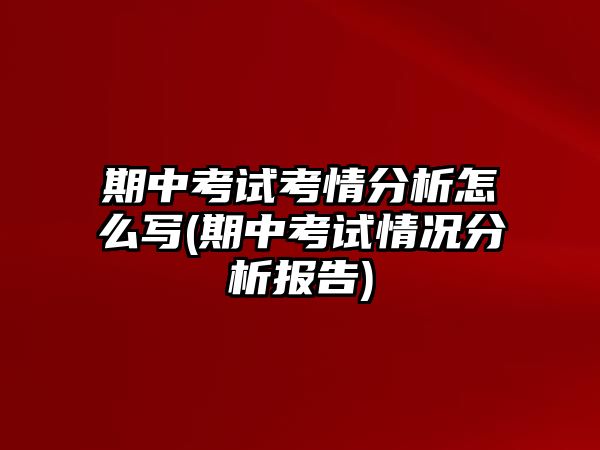 期中考试考情分析怎么写(期中考试情况分析报告)